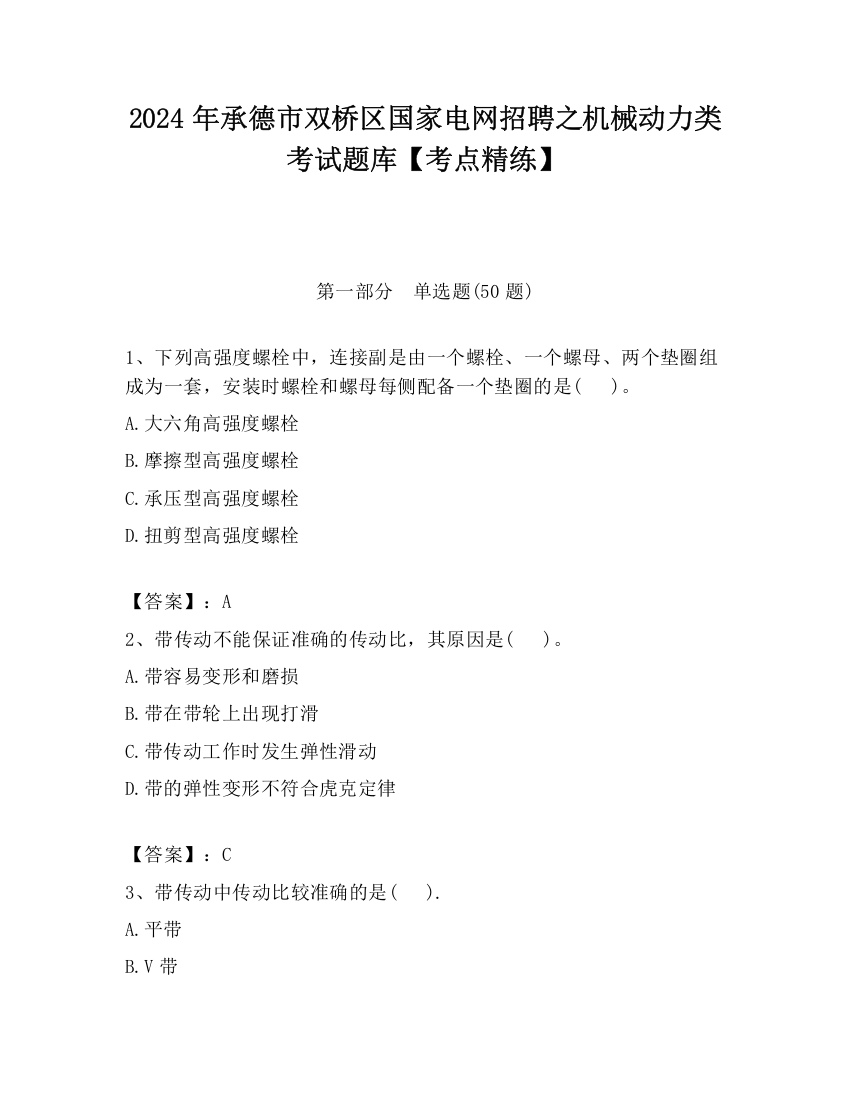 2024 年承德市双桥区国家电网招聘之机械动力类考试题库【考点精练】

第一部分　单选题(50 题)

1、下列高强度螺栓中，连接副是由一个螺栓、一个螺母、两个垫圈组成为一套，安装时螺栓和螺母每侧配备一个垫圈的是(　　)。

A.大六角高强度螺栓

B.摩擦型高强度螺栓

C.承压型高强度螺栓

D.扭剪型高强度螺栓

【答案】：A

2、带传动不能保证准确的传动比，其原因是(　　)。

A.带容易变形和磨损

B.带在带轮上出现打滑

C.带传动工作时发生弹性滑动

D.带的弹性变形不符合虎克定律

【答案】：C

3、带传动中传动比较准确的是(　　).

A.平带

B.V 带